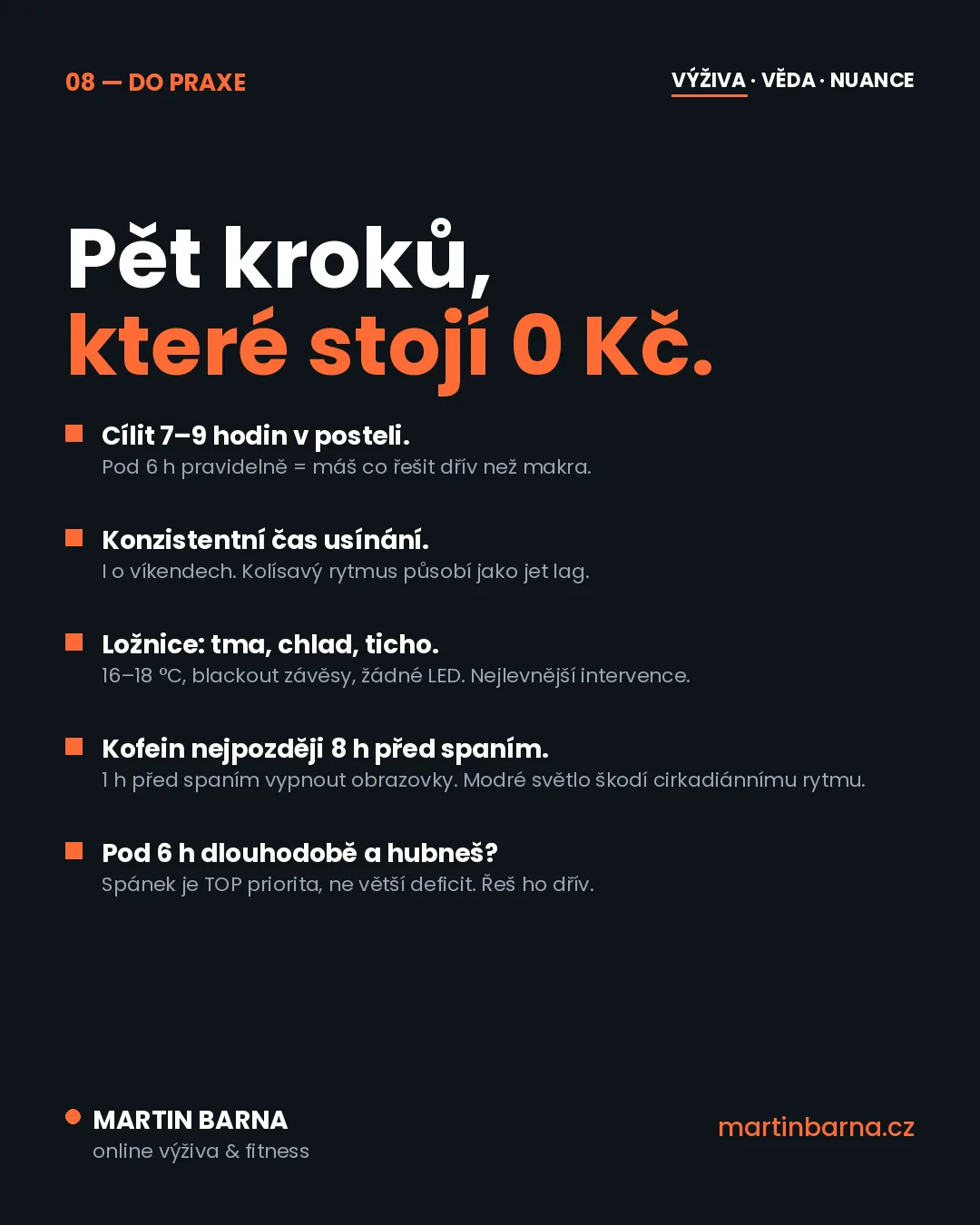 08 — DO PRAXE

VÝŽIVA · VĚDA · NUANCE

Pět kroků,
které stojí 0 Kč.

Cílit 7–9 hodin v posteli.
Pod 6 h pravidelně = máš co řešit dřív než makra.

Konzistentní čas usínání.
I o víkendech. Kolísavý rytmus působí jako jet lag.

Ložnice: tma, chlad, ticho.
16–18 °C, blackout závěsy, žádné LED. Nejlevnější intervence.

Kofein nejpozději 8 h před spaním.
1 h před spaním vypnout obrazovky. Modré světlo škodí cirkadiánnímu rytmu.

Pod 6 h dlouhodobě a hubneš?
Spánek je TOP priorita, ne větší deficit. Řeš ho dřív.

MARTIN BARNA
online výživa & fitness

martinbarna.cz